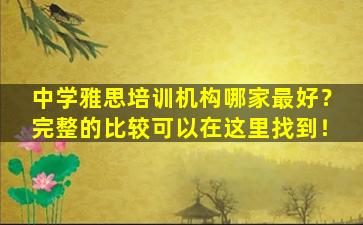 中学雅思培训机构哪家最好？
完整的比较可以在这里找到！